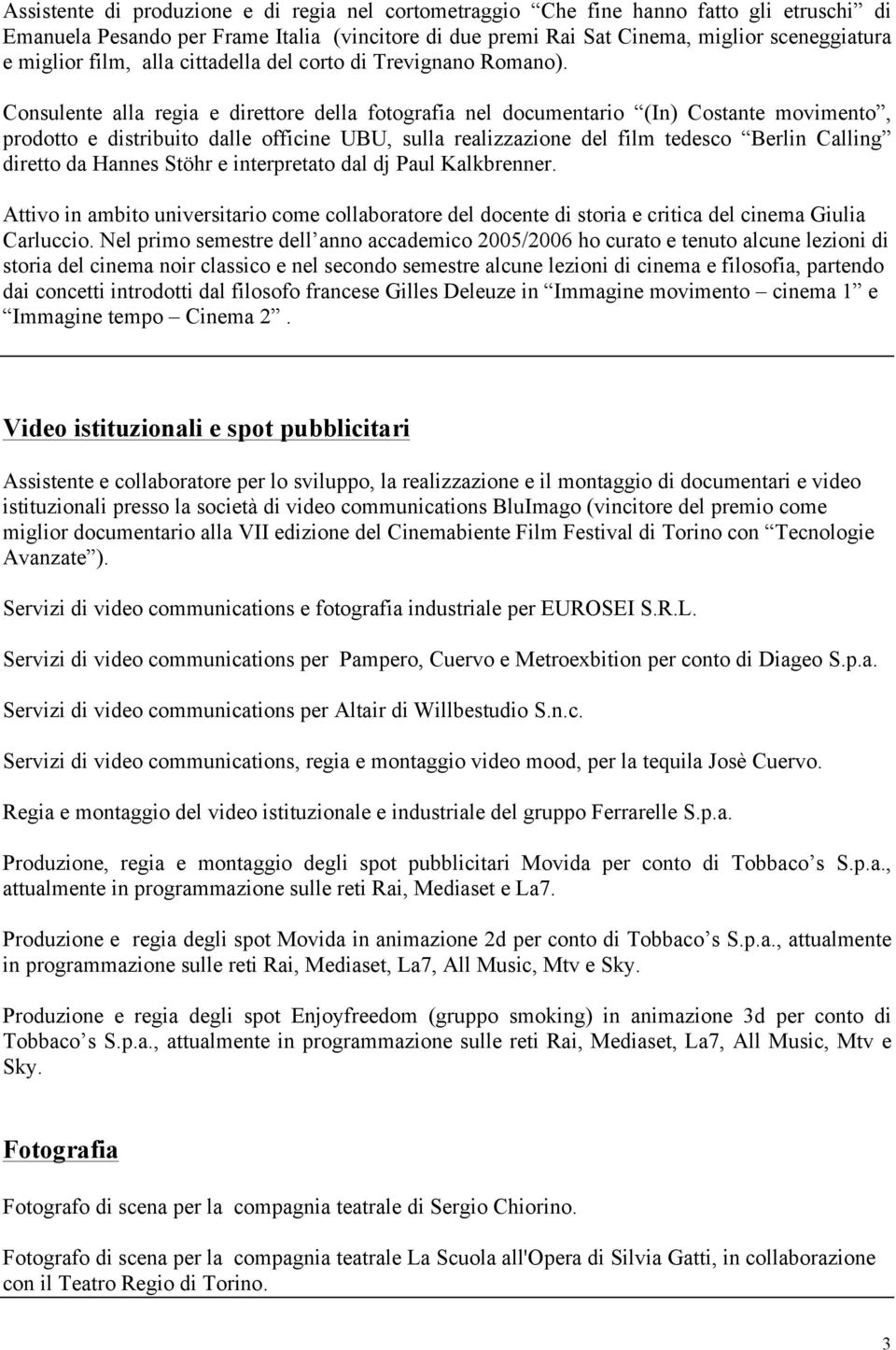 Assistente di produzione e di regia nel cortometraggio “Che fine hanno fatto gli etruschi” di Emanuela Pesando per Frame Italia (vincitore di due premi Rai Sat Cinema, miglior sceneggiatura e miglior film, alla cittadella del corto di Trevignano Romano).

Consulente alla regia e direttore della fotografia nel documentario “(In) Costante movimento”, prodotto e distribuito dalle officine UBU, sulla realizzazione del film tedesco “Berlin Calling” diretto da Hannes Stöhr e interpretato dal dj Paul Kalkbrenner.

Attivo in ambito universitario come collaboratore del docente di storia e critica del cinema Giulia Carluccio. Nel primo semestre dell’anno accademico 2005/2006 ho curato e tenuto alcune lezioni di storia del cinema noir classico e nel secondo semestre alcune lezioni di cinema e filosofia, partendo dai concetti introdotti dal filosofo francese Gilles Deleuze in “Immagine movimento – cinema 1” e “Immagine tempo – Cinema 2”.

Video istituzionali e spot pubblicitari

Assistente e collaboratore per lo sviluppo, la realizzazione e il montaggio di documentari e video istituzionali presso la società di video communications BluImago (vincitore del premio come miglior documentario alla VII edizione del Cinemabiente Film Festival di Torino con “Tecnologie Avanzate”).

Servizi di video communications e fotografia industriale per EUROSEI S.R.L.

Servizi di video communications per Pampero, Cuervo e Metroexbition per conto di Diageo S.p.a.

Servizi di video communications per Altair di Willbestudio S.n.c.

Servizi di video communications, regia e montaggio video mood, per la tequila Josè Cuervo.

Regia e montaggio del video istituzionale e industriale del gruppo Ferrarelle S.p.a.

Produzione, regia e montaggio degli spot pubblicitari Movida per conto di Tobbaco’s S.p.a., attualmente in programmazione sulle reti Rai, Mediaset e La7.

Produzione e regia degli spot Movida in animazione 2d per conto di Tobbaco’s S.p.a., attualmente in programmazione sulle reti Rai, Mediaset, La7, All Music, Mtv e Sky.

Produzione e regia degli spot Enjoyfreedom (gruppo smoking) in animazione 3d per conto di Tobbaco’s S.p.a., attualmente in programmazione sulle reti Rai, Mediaset, La7, All Music, Mtv e Sky.

Fotografia

Fotografo di scena per la compagnia teatrale di Sergio Chiorino.

Fotografo di scena per la compagnia teatrale La Scuola all'Opera di Silvia Gatti, in collaborazione con il Teatro Regio di Torino.

3